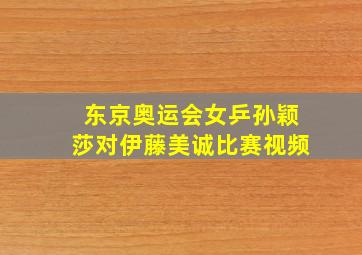 东京奥运会女乒孙颖莎对伊藤美诚比赛视频